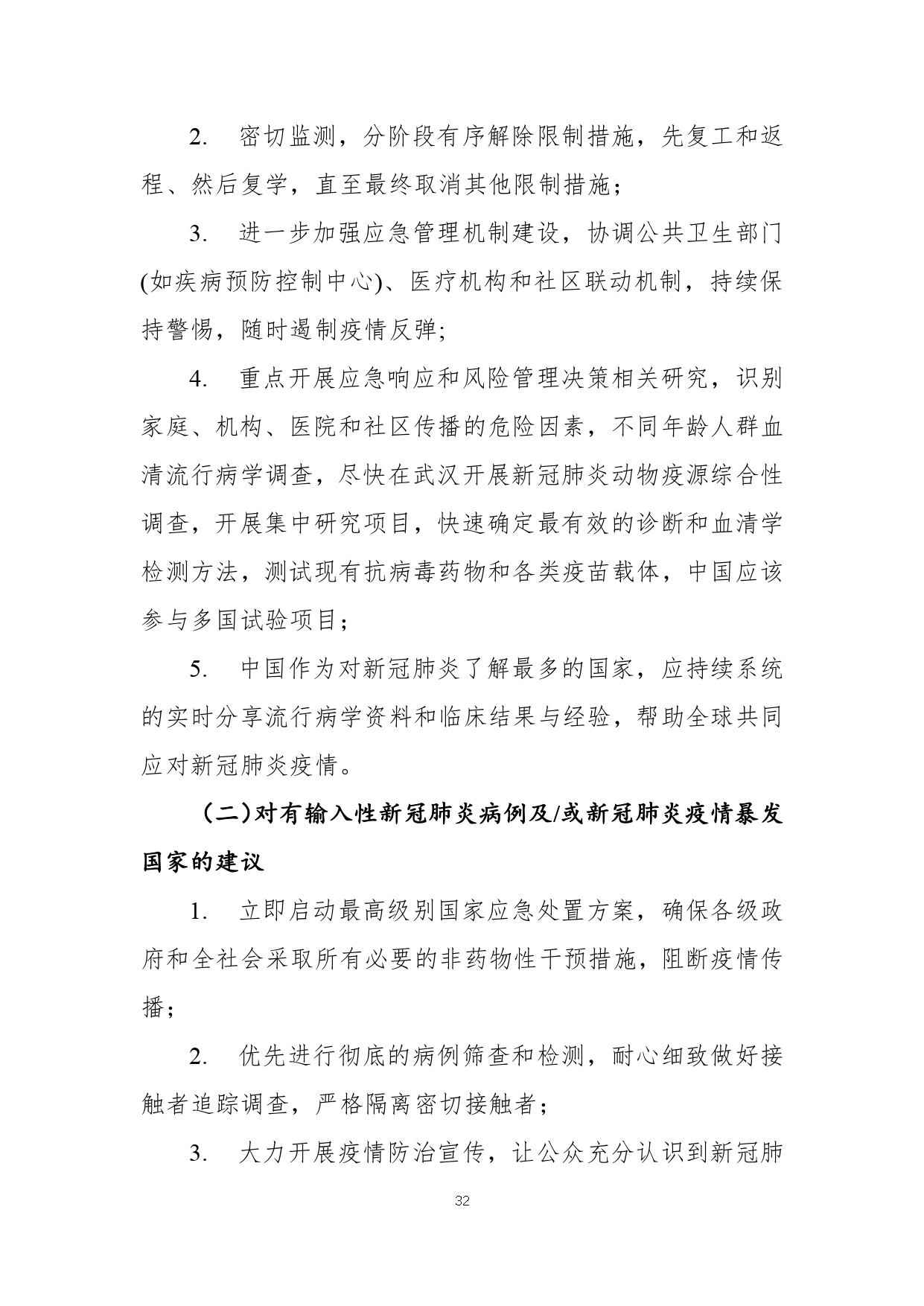 2. 密切监测，分阶段有序解除限制措施，先复工和返程、然后复学，直至最终取消其他限制措施；

3. 进一步加强应急管理机制建设，协调公共卫生部门(如疾病预防控制中心)、医疗机构和社区联动机制，持续保持警惕，随时遏制疫情反弹;

4. 重点开展应急响应和风险管理决策相关研究，识别家庭、机构、医院和社区传播的危险因素，不同年龄人群血清流行病学调查，尽快在武汉开展新冠肺炎动物疫源综合性调查，开展集中研究项目，快速确定最有效的诊断和血清学检测方法，测试现有抗病毒药物和各类疫苗载体，中国应该参与多国试验项目；

5. 中国作为对新冠肺炎了解最多的国家，应持续系统的实时分享流行病学资料和临床结果与经验，帮助全球共同应对新冠肺炎疫情。

（二)对有输入性新冠肺炎病例及/或新冠肺炎疫情暴发国家的建议

1. 立即启动最高级别国家应急处置方案，确保各级政府和全社会采取所有必要的非药物性干预措施，阻断疫情传播；

2. 优先进行彻底的病例筛查和检测，耐心细致做好接触者追踪调查，严格隔离密切接触者；

3. 大力开展疫情防治宣传，让公众充分认识到新冠肺

32